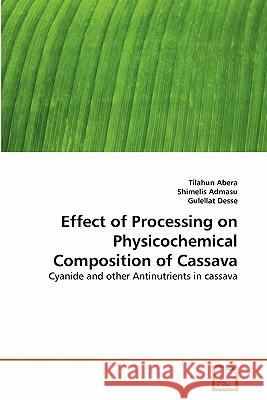 Tilahun Abera
Shimelis Admasu
Gulellat Desse

Effect of Processing on Physicochemical Composition of Cassava

Cyanide and other Antinutrients in cassava

Kraina Książek